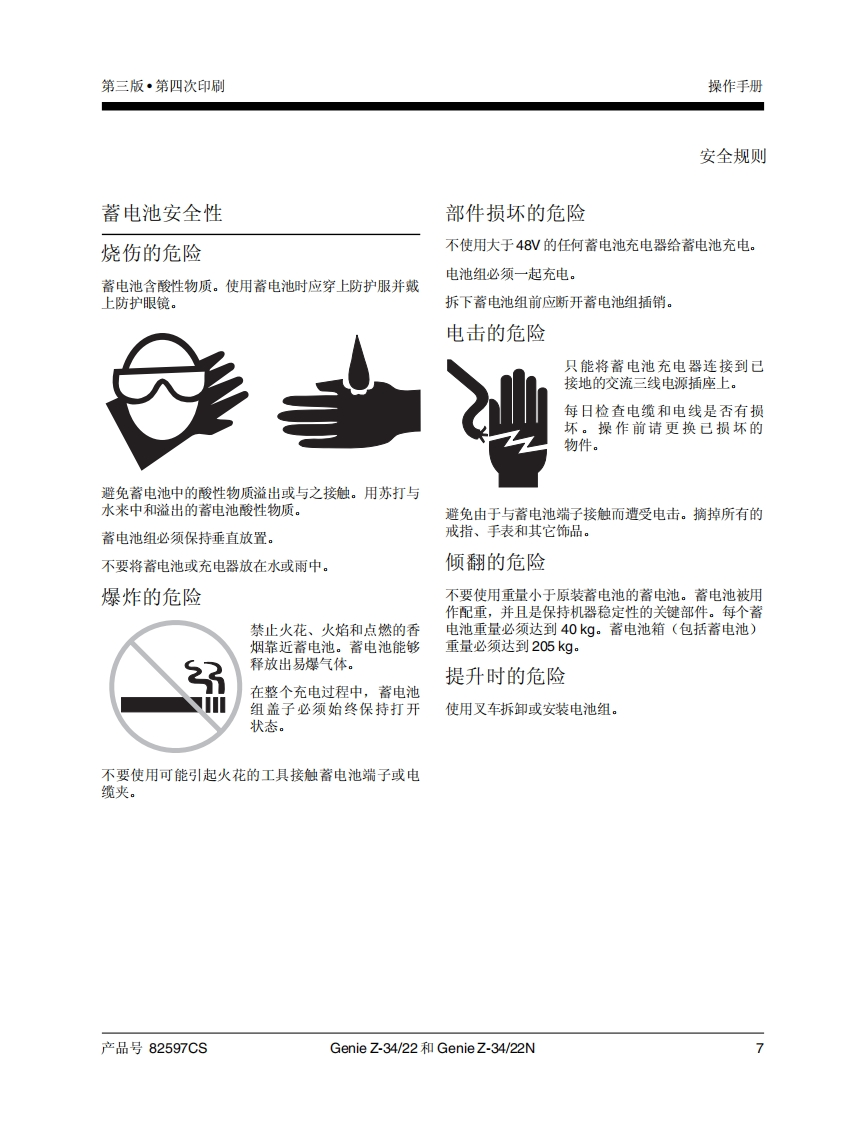 第三版 • 第四次印刷

操作手册

安全规则

蓄电池安全性

烧伤的危险

蓄电池含酸性物质。使用蓄电池时应穿上防护服并戴上防护眼镜。

避免蓄电池中的酸性物质溢出或与之接触。用苏打与水来中和溢出的蓄电池酸性物质。

蓄电池组必须保持垂直放置。

不要将蓄电池或充电器放在水或雨中。

爆炸的危险

禁止火花、火焰和点燃的香烟靠近蓄电池。蓄电池能够释放出易爆气体。

在整个充电过程中，蓄电池组盖子必须始终保持打开状态。

不要使用可能引起火花的工具接触蓄电池端子或电缆夹。

部件损坏的危险

不使用大于 48V 的任何蓄电池充电器给蓄电池充电。

电池组必须一起充电。

拆下蓄电池组前应断开蓄电池组插销。

电击的危险

只能将蓄电池充电器连接到已接地的交流三线电源插座上。

每日检查电缆和电线是否有损坏。操作前请更换已损坏的物件。

避免由于与蓄电池端子接触而遭受电击。摘掉所有的戒指、手表和其它饰品。

倾翻的危险

不要使用重量小于原装蓄电池的蓄电池。蓄电池被用作配重，并且是保持机器稳定性的关键部件。每个蓄电池重量必须达到 40 kg。蓄电池箱（包括蓄电池）重量必须达到 205 kg。

提升时的危险

使用叉车拆卸或安装电池组。

产品号 82597CS

Genie Z-34/22 和 Genie Z-34/22N

7